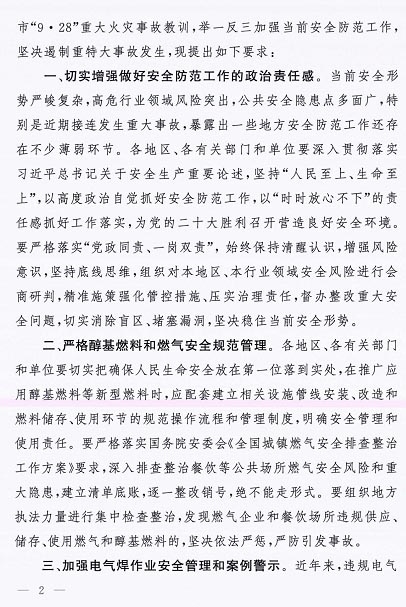 市“9·28”重大火灾事故教训，举一反三加强当前安全防范工作，坚决遏制重特大事故发生，现提出如下要求：

一、切实增强做好安全防范工作的政治责任感。当前安全形势严峻复杂，高危行业领域风险突出，公共安全隐患点多面广，特别是近期接连发生重大事故，暴露出一些地方安全防范工作还存在不少薄弱环节。各地区、各有关部门和单位要深入贯彻落实习近平总书记关于安全生产重要论述，坚持“人民至上、生命至上”，以高度政治自觉抓好安全防范工作，以“时时放心不下”的责任感抓好工作落实，为党的二十大胜利召开营造良好安全环境。要严格落实“党政同责、一岗双责”，始终保持清醒认识，增强风险意识，坚持底线思维，组织对本地区、本行业领域安全风险进行会商研判，精准施策强化管控措施、压实治理责任，督办整改重大安全问题，切实消除盲区、堵塞漏洞，坚决稳住当前安全形势。

二、严格醇基燃料和燃气安全规范管理。各地区、各有关部门和单位要切实把确保人民生命安全放在第一位落到实处，在推广应用醇基燃料等新型燃料时，应配套建立相关设施管线安装、改造和燃料储存、使用环节的规范操作流程和管理制度，明确安全管理和使用责任。要严格落实国务院安委会《全国城镇燃气安全排查整治工作方案》要求，深入排查整治餐饮等公共场所燃气安全风险和重大隐患，建立清单底账，逐一整改销号，绝不能走形式。要组织地方执法力量进行集中检查整治，发现燃气企业和餐饮场所违规供应、储存、使用燃气和醇基燃料的，坚决依法严惩，严防引发事故。

三、加强电气焊作业安全管理和案例警示。近年来，违规电气

— 2 —